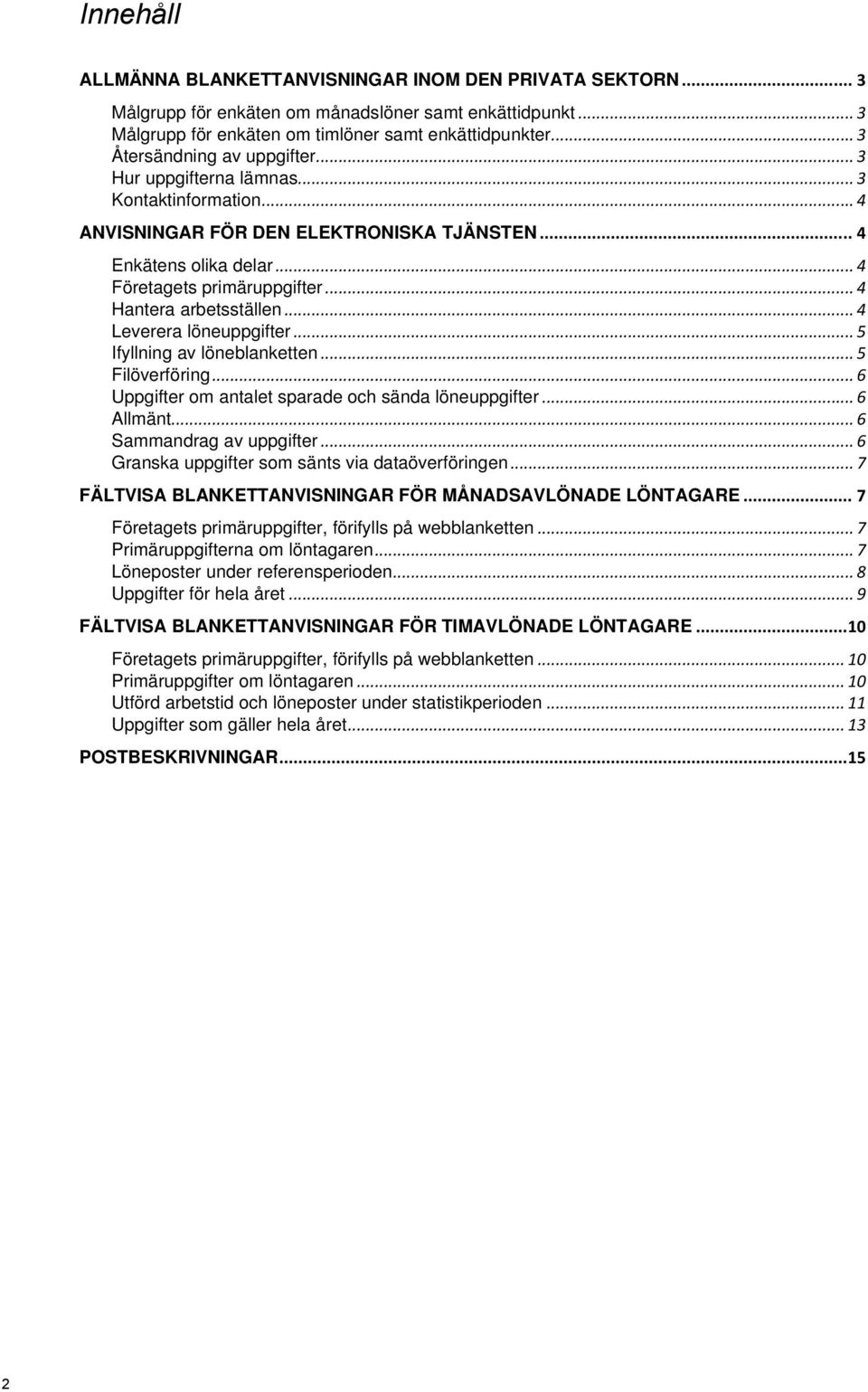 Innehåll

ALLMÄNNA BLANKETTANVISNINGAR INOM DEN PRIVATA SEKTORN ... 3

Målgrupp för enkäten om månadslöner samt enkättidpunkt ... 3
Målgrupp för enkäten om timlöner samt enkättidpunkter ... 3
Återsändning av uppgifter ... 3
Hur uppgifterna lämnas ... 3
Kontaktinformation ... 4

ANVISNINGAR FÖR DEN ELEKTRONISKA TJÄNSTEN ... 4

Enkätens olika delar ... 4
Företagets primäruppgifter ... 4
Hantera arbetsställen ... 4
Leverera löneuppgifter ... 5
Ifyllning av löneblanketten ... 5
Filöverföring ... 6
Uppgifter om antalet sparade och sända löneuppgifter ... 6
Allmänt ... 6
Sammandrag av uppgifter ... 6
Granska uppgifter som sänts via dataöverföringen ... 7

FÄLTVISA BLANKETTANVISNINGAR FÖR MÅNADSAVLÖNADE LÖNTAGARE ... 7

Företagets primäruppgifter, förifylls på webblanketten ... 7
Primäruppgifterna om löntagaren ... 7
Löneposter under referensperioden ... 8
Uppgifter för hela året ... 9

FÄLTVISA BLANKETTANVISNINGAR FÖR TIMAVLÖNADE LÖNTAGARE ... 10

Företagets primäruppgifter, förifylls på webblanketten ... 10
Primäruppgifter om löntagaren ... 10
Utförd arbetstid och löneposter under statistikperioden ... 11
Uppgifter som gäller hela året ... 13

POSTBESKRIVNINGAR ... 15

2